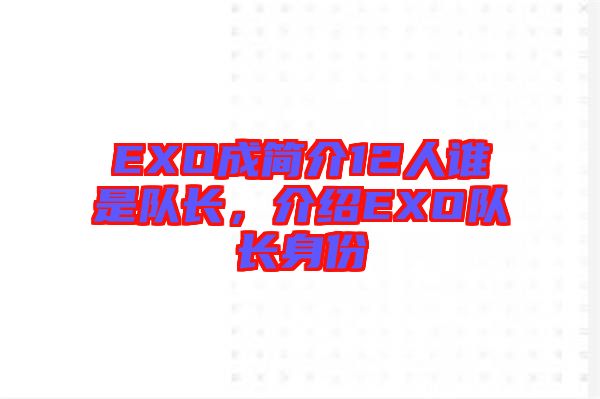 EXO成简介12人谁是队长，介绍EXO队长身份